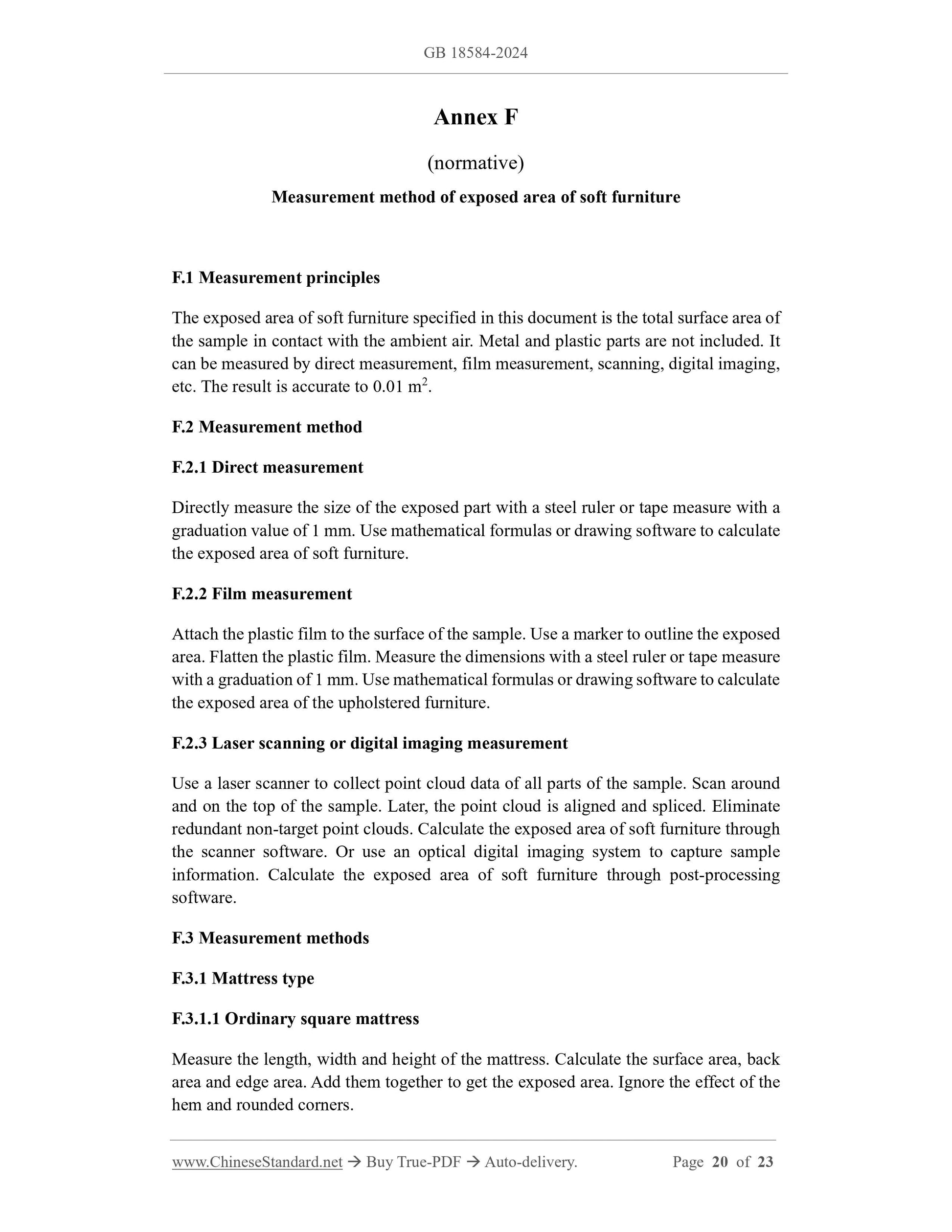 GB 18584-2024

Annex F

(normative)

Measurement method of exposed area of soft furniture

F.1 Measurement principles

The exposed area of soft furniture specified in this document is the total surface area of the sample in contact with the ambient air. Metal and plastic parts are not included. It can be measured by direct measurement, film measurement, scanning, digital imaging, etc. The result is accurate to 0.01 $m^2$.

F.2 Measurement method

F.2.1 Direct measurement

Directly measure the size of the exposed part with a steel ruler or tape measure with a graduation value of 1 mm. Use mathematical formulas or drawing software to calculate the exposed area of soft furniture.

F.2.2 Film measurement

Attach the plastic film to the surface of the sample. Use a marker to outline the exposed area. Flatten the plastic film. Measure the dimensions with a steel ruler or tape measure with a graduation of 1 mm. Use mathematical formulas or drawing software to calculate the exposed area of the upholstered furniture.

F.2.3 Laser scanning or digital imaging measurement

Use a laser scanner to collect point cloud data of all parts of the sample. Scan around and on the top of the sample. Later, the point cloud is aligned and spliced. Eliminate redundant non-target point clouds. Calculate the exposed area of soft furniture through the scanner software. Or use an optical digital imaging system to capture sample information. Calculate the exposed area of soft furniture through post-processing software.

F.3 Measurement methods

F.3.1 Mattress type

F.3.1.1 Ordinary square mattress

Measure the length, width and height of the mattress. Calculate the surface area, back area and edge area. Add them together to get the exposed area. Ignore the effect of the hem and rounded corners.

www.ChineseStandard.net → Buy True-PDF → Auto-delivery. Page 20 of 23